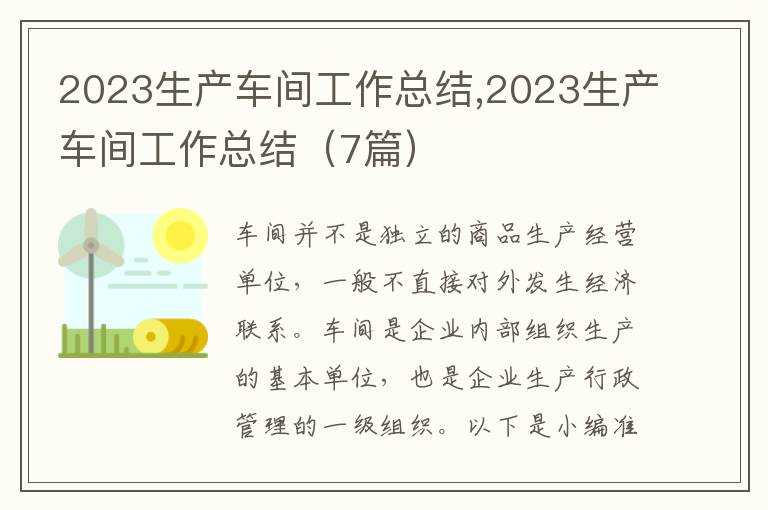 2023生产车间工作总结,2023生产车间工作总结（7篇）

车间并不是独立的商品生产经营单位，一般不直接对外发生经济联系。车间是企业内部组织生产的基本单位，也是企业生产行政管理的一级组织。以下是小编准